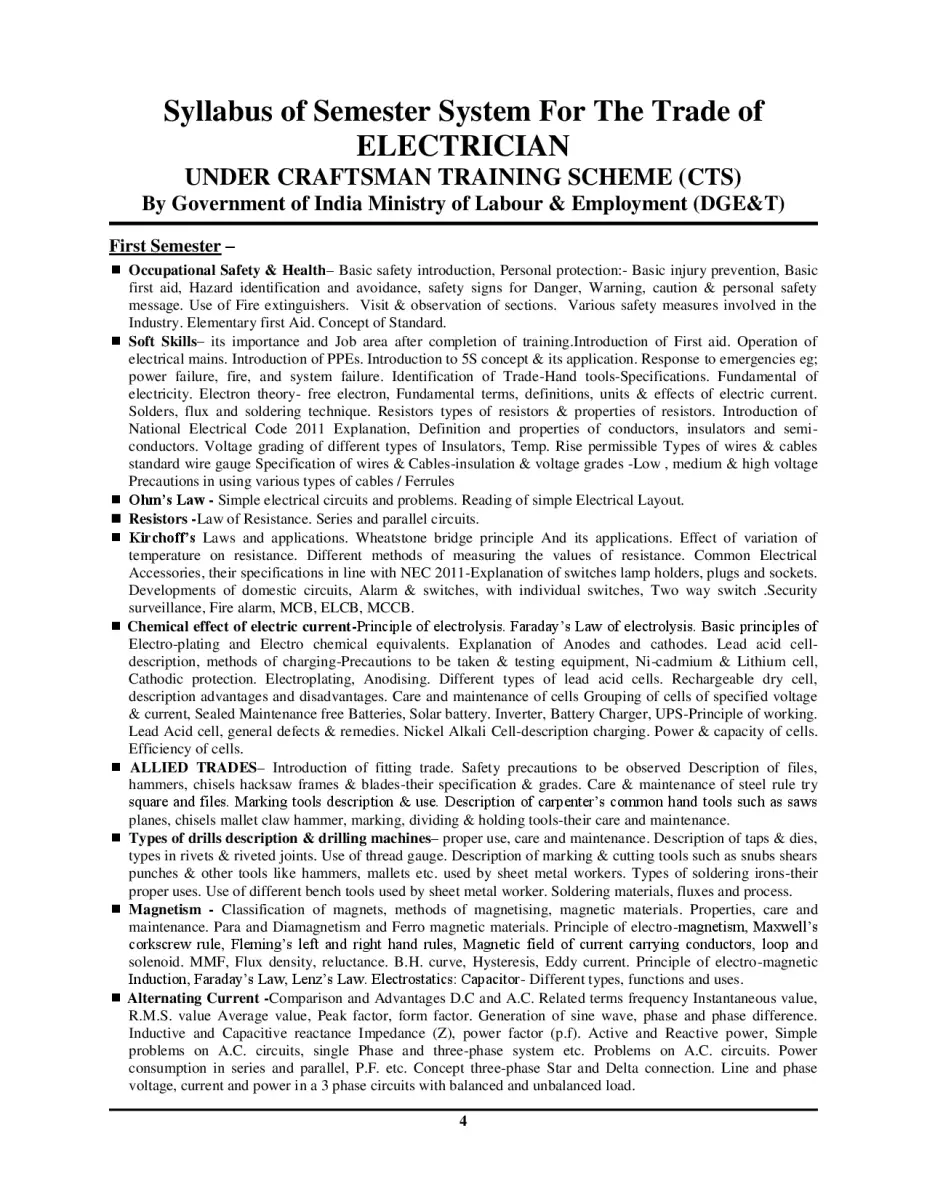 Syllabus of Semester System For The Trade of ELECTRICIAN
UNDER CRAFTSMAN TRAINING SCHEME (CTS)
By Government of India Ministry of Labour & Employment (DGE&T)

First Semester –

■ Occupational Safety & Health– Basic safety introduction, Personal protection:- Basic injury prevention, Basic first aid, Hazard identification and avoidance, safety signs for Danger, Warning, caution & personal safety message. Use of Fire extinguishers. Visit & observation of sections. Various safety measures involved in the Industry. Elementary first Aid. Concept of Standard.

■ Soft Skills– its importance and Job area after completion of training.Introduction of First aid. Operation of electrical mains. Introduction of PPEs. Introduction to 5S concept & its application. Response to emergencies eg; power failure, fire, and system failure. Identification of Trade-Hand tools-Specifications. Fundamental of electricity. Electron theory- free electron, Fundamental terms, definitions, units & effects of electric current. Solders, flux and soldering technique. Resistors types of resistors & properties of resistors. Introduction of National Electrical Code 2011 Explanation, Definition and properties of conductors, insulators and semi-conductors. Voltage grading of different types of Insulators, Temp. Rise permissible Types of wires & cables standard wire gauge Specification of wires & Cables-insulation & voltage grades -Low , medium & high voltage Precautions in using various types of cables / Ferrules

■ Ohm's Law - Simple electrical circuits and problems. Reading of simple Electrical Layout.

■ Resistors -Law of Resistance. Series and parallel circuits.

■ Kirchoff's Laws and applications. Wheatstone bridge principle And its applications. Effect of variation of temperature on resistance. Different methods of measuring the values of resistance. Common Electrical Accessories, their specifications in line with NEC 2011-Explanation of switches lamp holders, plugs and sockets. Developments of domestic circuits, Alarm & switches, with individual switches, Two way switch .Security surveillance, Fire alarm, MCB, ELCB, MCCB.

■ Chemical effect of electric current-Principle of electrolysis. Faraday's Law of electrolysis. Basic principles of Electro-plating and Electro chemical equivalents. Explanation of Anodes and cathodes. Lead acid cell-description, methods of charging-Precautions to be taken & testing equipment, Ni-cadmium & Lithium cell, Cathodic protection. Electroplating, Anodising. Different types of lead acid cells. Rechargeable dry cell, description advantages and disadvantages. Care and maintenance of cells Grouping of cells of specified voltage & current, Sealed Maintenance free Batteries, Solar battery. Inverter, Battery Charger, UPS-Principle of working. Lead Acid cell, general defects & remedies. Nickel Alkali Cell-description charging. Power & capacity of cells. Efficiency of cells.

■ ALLIED TRADES– Introduction of fitting trade. Safety precautions to be observed Description of files, hammers, chisels hacksaw frames & blades-their specification & grades. Care & maintenance of steel rule try square and files. Marking tools description & use. Description of carpenter's common hand tools such as saws planes, chisels mallet claw hammer, marking, dividing & holding tools-their care and maintenance.

■ Types of drills description & drilling machines– proper use, care and maintenance. Description of taps & dies, types in rivets & riveted joints. Use of thread gauge. Description of marking & cutting tools such as snubs shears punches & other tools like hammers, mallets etc. used by sheet metal workers. Types of soldering irons-their proper uses. Use of different bench tools used by sheet metal worker. Soldering materials, fluxes and process.

■ Magnetism - Classification of magnets, methods of magnetising, magnetic materials. Properties, care and maintenance. Para and Diamagnetism and Ferro magnetic materials. Principle of electro-magnetism, Maxwell's corkscrew rule, Fleming's left and right hand rules, Magnetic field of current carrying conductors, loop and solenoid. MMF, Flux density, reluctance. B.H. curve, Hysteresis, Eddy current. Principle of electro-magnetic Induction, Faraday's Law, Lenz's Law. Electrostatics: Capacitor- Different types, functions and uses.

■ Alternating Current -Comparison and Advantages D.C and A.C. Related terms frequency Instantaneous value, R.M.S. value Average value, Peak factor, form factor. Generation of sine wave, phase and phase difference. Inductive and Capacitive reactance Impedance (Z), power factor (p.f). Active and Reactive power, Simple problems on A.C. circuits, single Phase and three-phase system etc. Problems on A.C. circuits. Power consumption in series and parallel, P.F. etc. Concept three-phase Star and Delta connection. Line and phase voltage, current and power in a 3 phase circuits with balanced and unbalanced load.

4